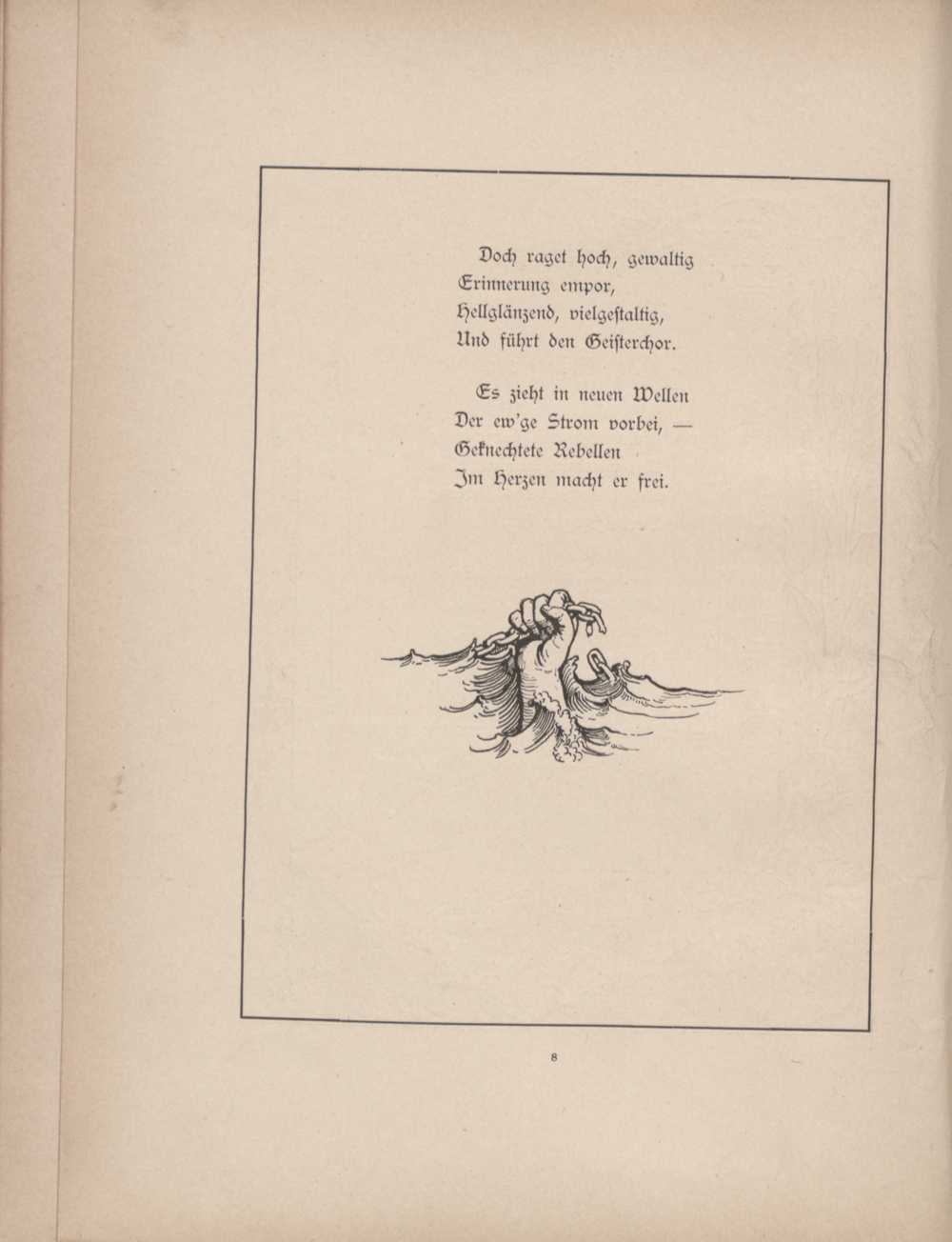 Doch raget hoch, gewaltig
Erinnerung empor,
Hellglänzend, vielgestaltig,
Und führt den Geisterchor.

Es zieht in neuen Wellen
Der ew'ge Strom vorbei, —
Geknechtete Rebellen
Im Herzen macht er frei.

8